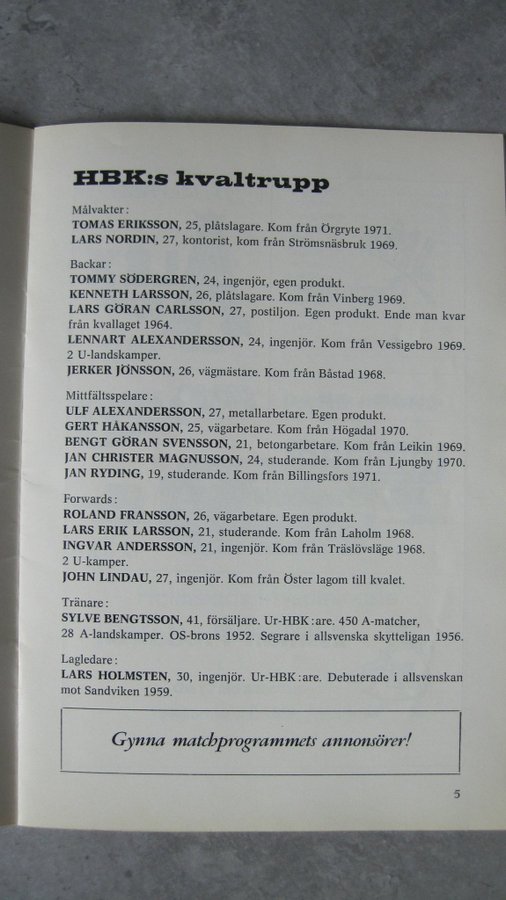 HBK:s kvaltrupp

Målvakter:
TOMAS ERIKSSON, 25, plåtslagare. Kom från Örgryte 1971.
LARS NORDIN, 27, kontorist, kom från Strömsnäsbruk 1969.

Backar:
TOMMY SÖDERGREN, 24, ingenjör, egen produkt.
KENNETH LARSSON, 26, plåtslagare. Kom från Vinberg 1969.
LARS GÖRAN CARLSSON, 27, postiljon. Egen produkt. Ende man kvar från kvallaget 1964.
LENNART ALEXANDERSSON, 24, ingenjör. Kom från Vessigebro 1969. 2 U-landskamper.
JERKER JÖNSSON, 26, vägmästare. Kom från Båstad 1968.

Mittfältsspelare:
ULF ALEXANDERSSON, 27, metallarbetare. Egen produkt.
GERT HÅKANSSON, 25, vägarbetare. Kom från Högadal 1970.
BENGT GÖRAN SVENSSON, 21, betongarbetare. Kom från Leikin 1969.
JAN CHRISTER MAGNUSSON, 24, studerande. Kom från Ljungby 1970.
JAN RYDING, 19, studerande. Kom från Billingsfors 1971.

Forwards:
ROLAND FRANSSON, 26, vägarbetare. Egen produkt.
LARS ERIK LARSSON, 21, studerande. Kom från Laholm 1968.
INGVAR ANDERSSON, 21, ingenjör. Kom från Träslövsläge 1968. 2 U-kamper.
JOHN LINDAU, 27, ingenjör. Kom från Öster lagom till kvalet.

Tränare:
SYLVE BENGTSSON, 41, försäljare. Ur-HBK:are. 450 A-matcher, 28 A-landskamper. OS-brons 1952. Segrare i allsvenska skytteligan 1956.

Lagledare:
LARS HOLMSTEN, 30, ingenjör. Ur-HBK:are. Debuterade i allsvenskan mot Sandviken 1959.

Gynna matchprogrammets annonsörer!

5